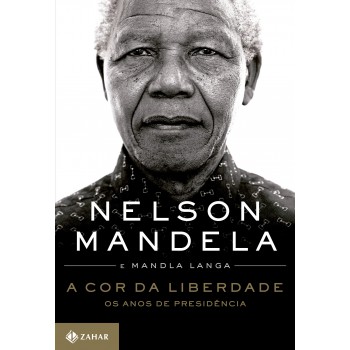 NELSON MANDELA

E MANDLA LANGA

A COR DA LIBERDADE

OS ANOS DE PRESIDÊNCIA

ZAHAR